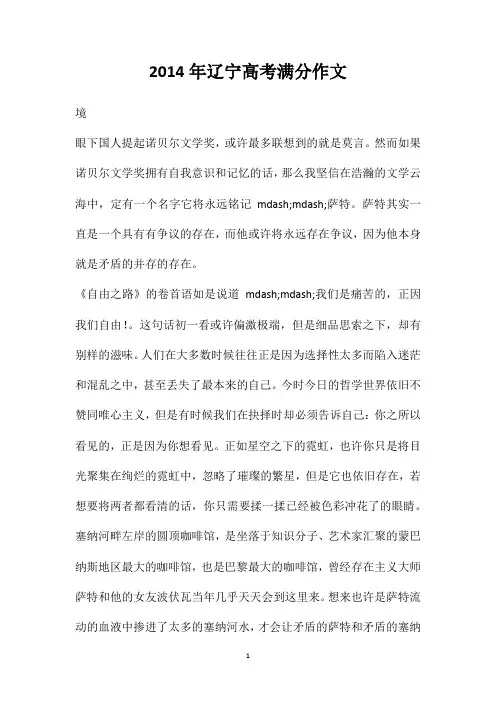 2014 年辽宁高考满分作文

境

眼下国人提起诺贝尔文学奖，或许最多联想到的就是莫言。然而如果诺贝尔文学奖拥有自我意识和记忆的话，那么我坚信在浩瀚的文学云海中，定有一个名字它将永远铭记 mdash;mdash;萨特。萨特其实一直是一个具有有争议的存在，而他或许将永远存在争议，因为他本身就是矛盾的并存的存在。

《自由之路》的卷首语如是说道 mdash;mdash;我们是痛苦的，正因我们自由!。这句话初一看或许偏激极端，但是细品思索之下，却有别样的滋味。人们在大多数时候往往正是因为选择性太多而陷入迷茫和混乱之中，甚至丢失了最本来的自己。今时今日的哲学世界依旧不赞同唯心主义，但是有时候我们在抉择时却必须告诉自己：你之所以看见的，正是因为你想看见。正如星空之下的霓虹，也许你只是将目光聚集在绚烂的霓虹中，忽略了璀璨的繁星，但是它也依旧存在，若想要将两者都看清的话，你只需要揉一揉已经被色彩冲花了的眼睛。

塞纳河畔左岸的圆顶咖啡馆，是坐落于知识分子、艺术家汇聚的蒙巴纳斯地区最大的咖啡馆，也是巴黎最大的咖啡馆，曾经存在主义大师萨特和他的女友波伏瓦当年几乎天天会到这里来。想来也许是萨特流动的血液中掺进了太多的塞纳河水，才会让矛盾的萨特和矛盾的塞纳

1